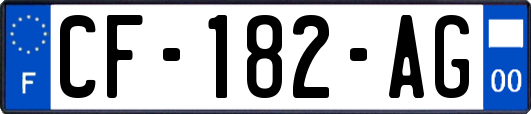 F
CF-182-AG
00